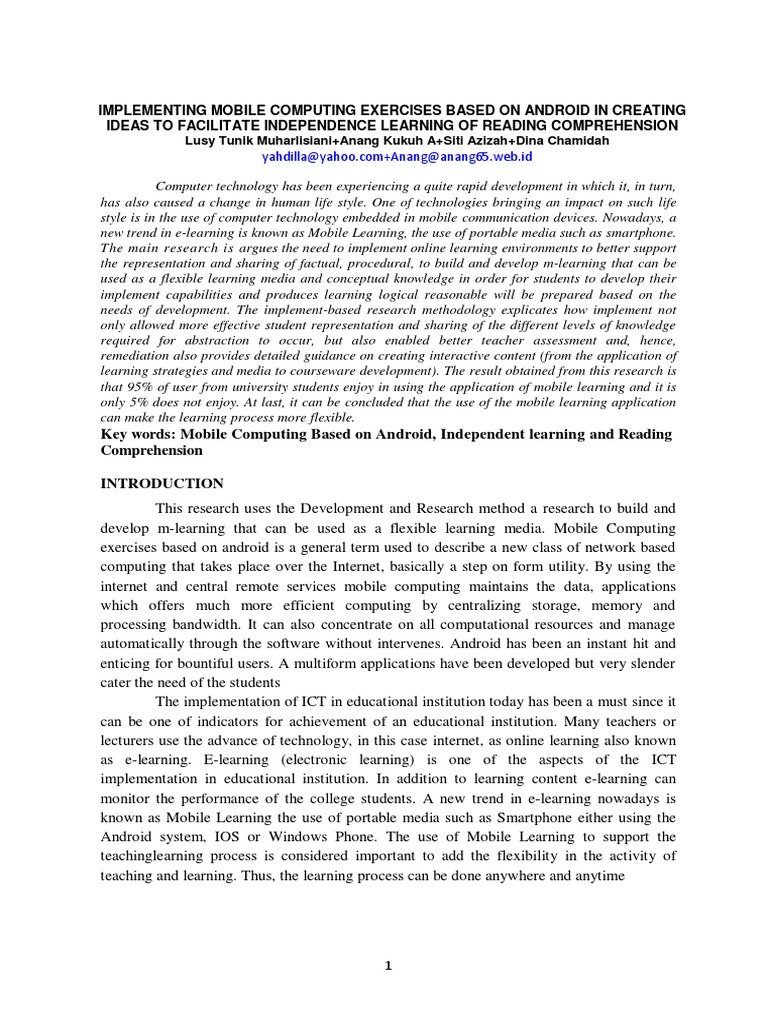 IMPLEMENTING MOBILE COMPUTING EXERCISES BASED ON ANDROID IN CREATING IDEAS TO FACILITATE INDEPENDENCE LEARNING OF READING COMPREHENSION
Lusy Tunik Muharlisiani+Anang Kukuh A+Siti Azizah+Dina Chamidah
yahdilla@yahoo.com+Anang@anang65.web.id

Computer technology has been experiencing a quite rapid development in which it, in turn, has also caused a change in human life style. One of technologies bringing an impact on such life style is in the use of computer technology embedded in mobile communication devices. Nowadays, a new trend in e-learning is known as Mobile Learning, the use of portable media such as smartphone. The main research is argues the need to implement online learning environments to better support the representation and sharing of factual, procedural, to build and develop m-learning that can be used as a flexible learning media and conceptual knowledge in order for students to develop their implement capabilities and produces learning logical reasonable will be prepared based on the needs of development. The implement-based research methodology explicates how implement not only allowed more effective student representation and sharing of the different levels of knowledge required for abstraction to occur, but also enabled better teacher assessment and, hence, remediation also provides detailed guidance on creating interactive content (from the application of learning strategies and media to courseware development). The result obtained from this research is that 95% of user from university students enjoy in using the application of mobile learning and it is only 5% does not enjoy. At last, it can be concluded that the use of the mobile learning application can make the learning process more flexible.
Key words: Mobile Computing Based on Android, Independent learning and Reading Comprehension

INTRODUCTION
This research uses the Development and Research method a research to build and develop m-learning that can be used as a flexible learning media. Mobile Computing exercises based on android is a general term used to describe a new class of network based computing that takes place over the Internet, basically a step on form utility. By using the internet and central remote services mobile computing maintains the data, applications which offers much more efficient computing by centralizing storage, memory and processing bandwidth. It can also concentrate on all computational resources and manage automatically through the software without intervenes. Android has been an instant hit and enticing for bountiful users. A multiform applications have been developed but very slender cater the need of the students
The implementation of ICT in educational institution today has been a must since it can be one of indicators for achievement of an educational institution. Many teachers or lecturers use the advance of technology, in this case internet, as online learning also known as e-learning. E-learning (electronic learning) is one of the aspects of the ICT implementation in educational institution. In addition to learning content e-learning can monitor the performance of the college students. A new trend in e-learning nowadays is known as Mobile Learning the use of portable media such as Smartphone either using the Android system, IOS or Windows Phone. The use of Mobile Learning to support the teachinglearning process is considered important to add the flexibility in the activity of teaching and learning. Thus, the learning process can be done anywhere and anytime

1